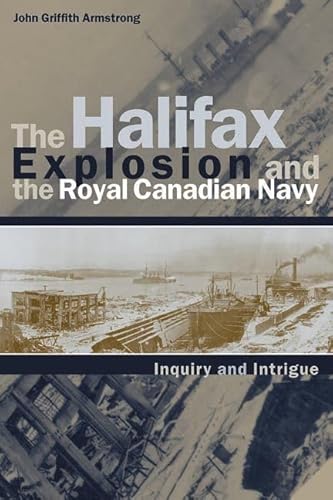 John Griffith Armstrong

The Halifax Explosion and the Royal Canadian Navy

Inquiry and Intrigue